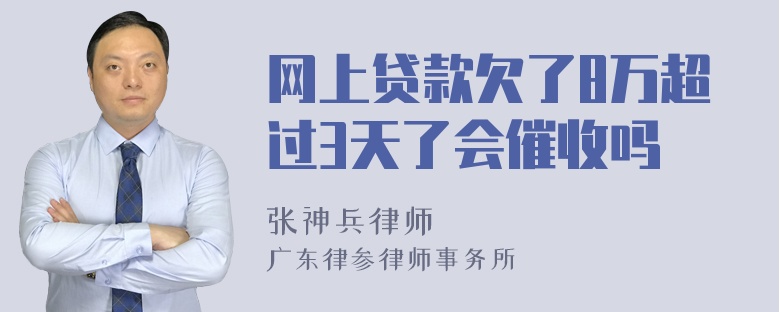 网上贷款欠了8万超过3天了会催收吗

张神兵律师
广东律参律师事务所